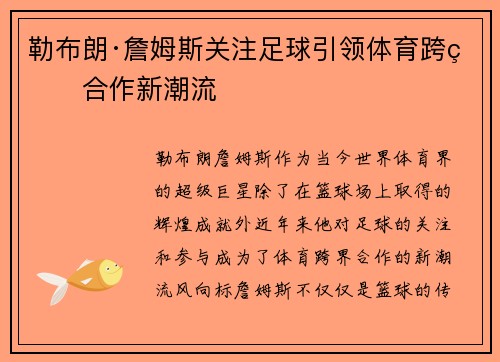 勒布朗·詹姆斯关注足球引领体育跨ç合作新潮流

勒布朗詹姆斯作为当今世界体育界的超级巨星除了在篮球场上取得的辉煌成就外近年来他对足球的关注和参与成为了体育跨界合作的新潮流风向标詹姆斯不仅仅是篮球的传